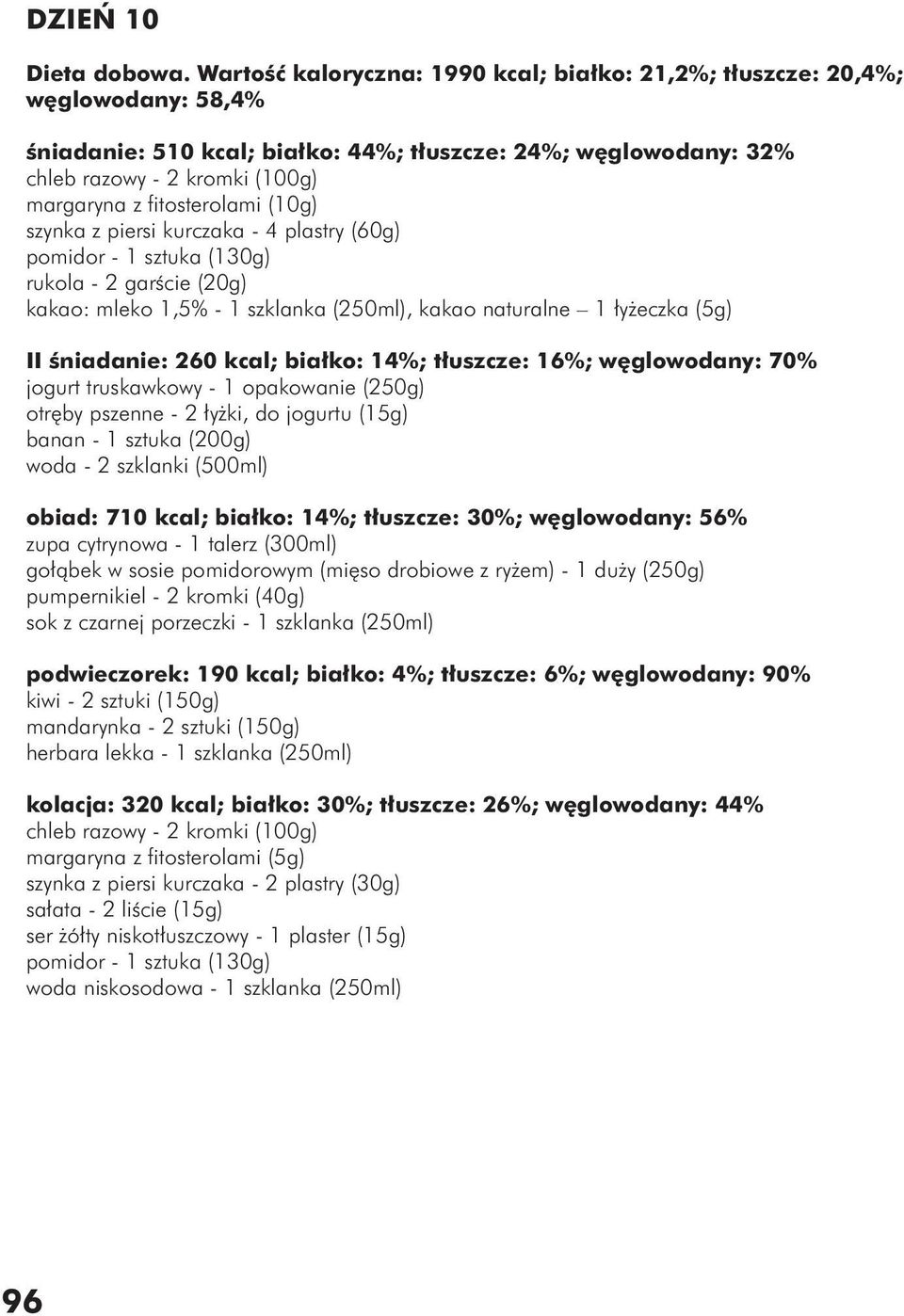 DZIEŃ 10

Dieta dobowa. Wartość kaloryczna: 1990 kcal; białko: 21,2%; tłuszcze: 20,4%; węglowodany: 58,4%

śniadanie: 510 kcal; białko: 44%; tłuszcze: 24%; węglowodany: 32%
chleb razowy - 2 kromki (100g)
margaryna z fitosterolami (10g)
szynka z piersi kurczaka - 4 plastry (60g)
pomidor - 1 sztuka (130g)
rukola - 2 garście (20g)
kakao: mleko 1,5% - 1 szklanka (250ml), kakao naturalne – 1 łyżeczka (5g)

II śniadanie: 260 kcal; białko: 14%; tłuszcze: 16%; węglowodany: 70%
jogurt truskawkowy - 1 opakowanie (250g)
otręby pszenne - 2 łyżki, do jogurtu (15g)
banan - 1 sztuka (200g)
woda - 2 szklanki (500ml)

obiad: 710 kcal; białko: 14%; tłuszcze: 30%; węglowodany: 56%
zupa cytrynowa - 1 talerz (300ml)
gołąbek w sosie pomidorowym (mięso drobiowe z ryżem) - 1 duży (250g)
pumpernikiel - 2 kromki (40g)
sok z czarnej porzeczki - 1 szklanka (250ml)

podwieczorek: 190 kcal; białko: 4%; tłuszcze: 6%; węglowodany: 90%
kiwi - 2 sztuki (150g)
mandarynka - 2 sztuki (150g)
herbara lekka - 1 szklanka (250ml)

kolacja: 320 kcal; białko: 30%; tłuszcze: 26%; węglowodany: 44%
chleb razowy - 2 kromki (100g)
margaryna z fitosterolami (5g)
szynka z piersi kurczaka - 2 plastry (30g)
sałata - 2 liście (15g)
ser żółty niskotłuszczowy - 1 plaster (15g)
pomidor - 1 sztuka (130g)
woda niskosodowa - 1 szklanka (250ml)

96